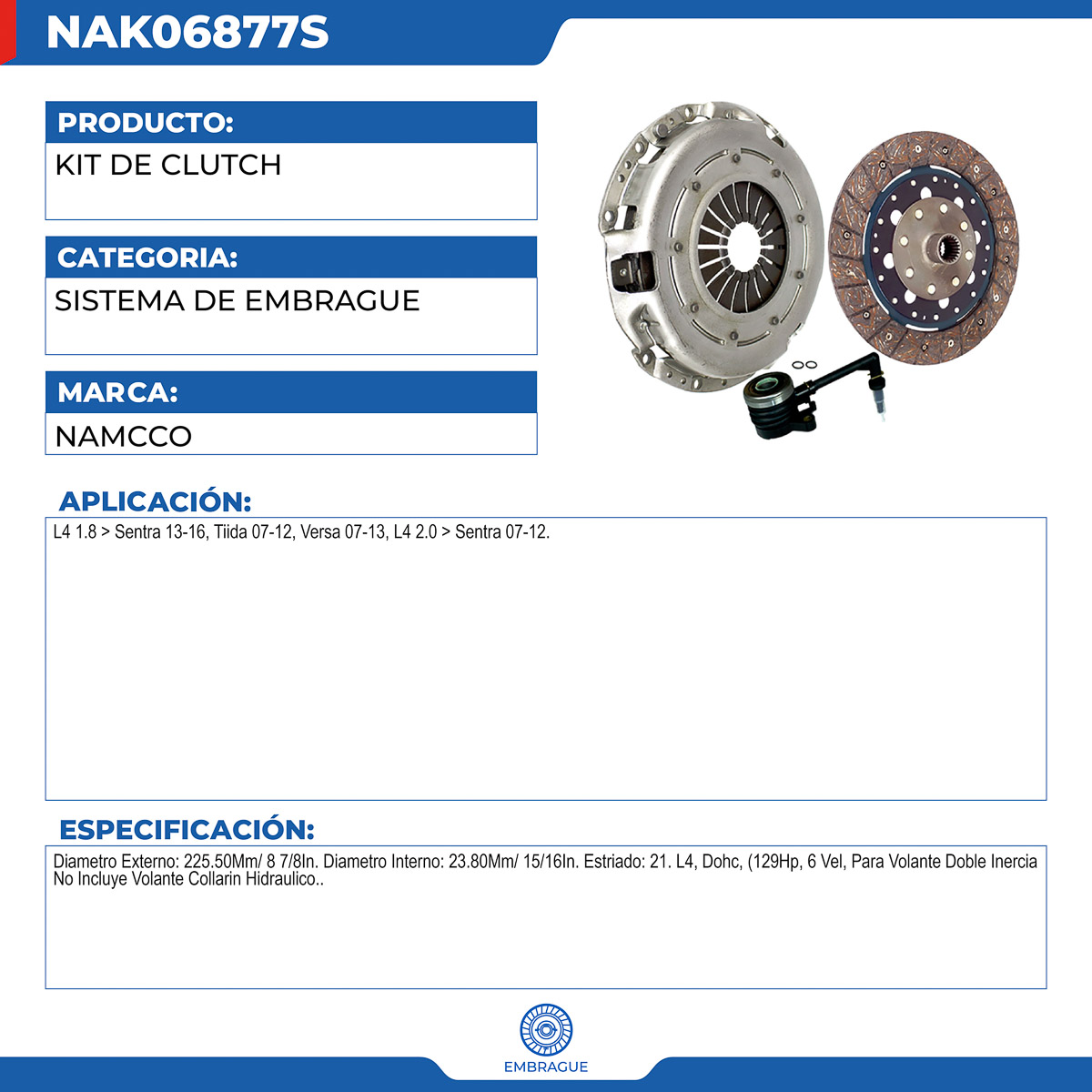 NAK06877S

PRODUCTO:

KIT DE CLUTCH

CATEGORIA:

SISTEMA DE EMBRAGUE

MARCA:

NAMCCO

APLICACIÓN:

L4 1.8 > Sentra 13-16, Tiida 07-12, Versa 07-13, L4 2.0 > Sentra 07-12.

ESPECIFICACIÓN:

Diametro Externo: 225.50Mm/ 8 7/8In. Diametro Interno: 23.80Mm/ 15/16In. Estriado: 21. L4, Dohc, (129Hp, 6 Vel, Para Volante Doble Inercia No Incluye Volante Collarin Hidraulico..

EMBRAGUE